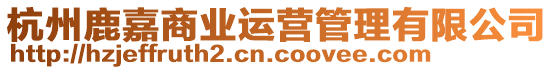 杭州鹿嘉商业运营管理有限公司
http://hzjeffruth2.cn.coovee.com